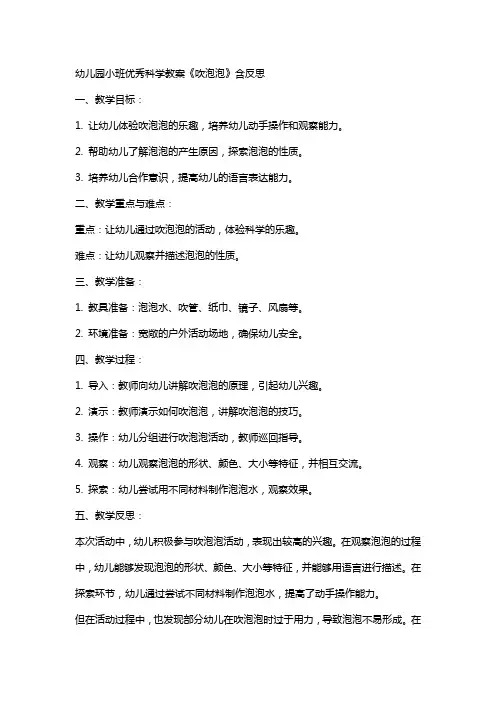 幼儿园小班优秀科学教案《吹泡泡》含反思

一、教学目标：

1. 让幼儿体验吹泡泡的乐趣，培养幼儿动手操作和观察能力。

2. 帮助幼儿了解泡泡的产生原因，探索泡泡的性质。

3. 培养幼儿合作意识，提高幼儿的语言表达能力。

二、教学重点与难点：

重点：让幼儿通过吹泡泡的活动，体验科学的乐趣。

难点：让幼儿观察并描述泡泡的性质。

三、教学准备：

1. 教具准备：泡泡水、吹管、纸巾、镜子、风扇等。

2. 环境准备：宽敞的户外活动场地，确保幼儿安全。

四、教学过程：

1. 导入：教师向幼儿讲解吹泡泡的原理，引起幼儿兴趣。

2. 演示：教师演示如何吹泡泡，讲解吹泡泡的技巧。

3. 操作：幼儿分组进行吹泡泡活动，教师巡回指导。

4. 观察：幼儿观察泡泡的形状、颜色、大小等特征，并相互交流。

5. 探索：幼儿尝试用不同材料制作泡泡水，观察效果。

五、教学反思：

本次活动中，幼儿积极参与吹泡泡活动，表现出较高的兴趣。在观察泡泡的过程中，幼儿能够发现泡泡的形状、颜色、大小等特征，并能够用语言进行描述。在探索环节，幼儿通过尝试不同材料制作泡泡水，提高了动手操作能力。

但在活动过程中，也发现部分幼儿在吹泡泡时过于用力，导致泡泡不易形成。在